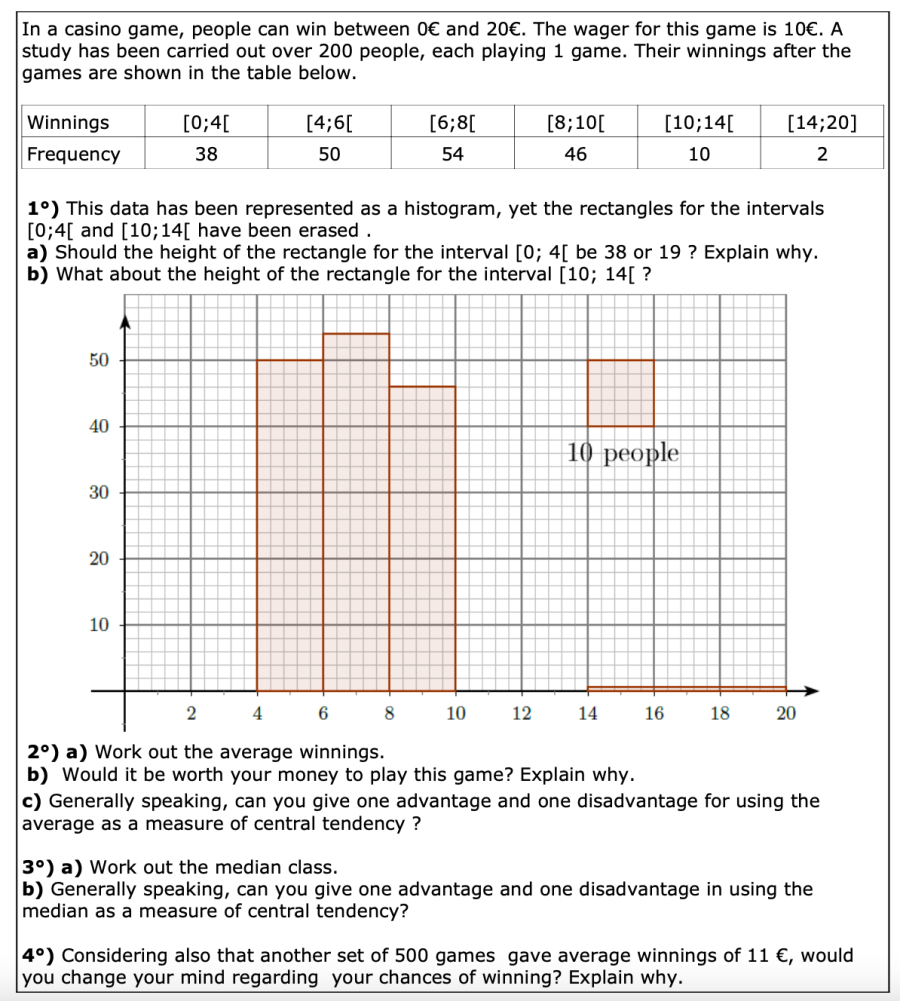 In a casino game, people can win between 0€ and 20€. The wager for this game is 10€. A study has been carried out over 200 people, each playing 1 game. Their winnings after the games are shown in the table below.

| Winnings | [0;4[ | [4;6[ | [6;8[ | [8;10[ | [10;14[ | [14;20] |
|---|---|---|---|---|---|---|
| Frequency | 38 | 50 | 54 | 46 | 10 | 2 |

**1°)** This data has been represented as a histogram, yet the rectangles for the intervals [0;4[ and [10;14[ have been erased .
**a)** Should the height of the rectangle for the interval [0; 4[ be 38 or 19 ? Explain why.
**b)** What about the height of the rectangle for the interval [10; 14[ ?

50
40
30
20
10
10 people
2 4 6 8 10 12 14 16 18 20

**2°) a)** Work out the average winnings.
**b)** Would it be worth your money to play this game? Explain why.
**c)** Generally speaking, can you give one advantage and one disadvantage for using the average as a measure of central tendency ?

**3°) a)** Work out the median class.
**b)** Generally speaking, can you give one advantage and one disadvantage in using the median as a measure of central tendency?

**4°)** Considering also that another set of 500 games gave average winnings of 11 €, would you change your mind regarding your chances of winning? Explain why.